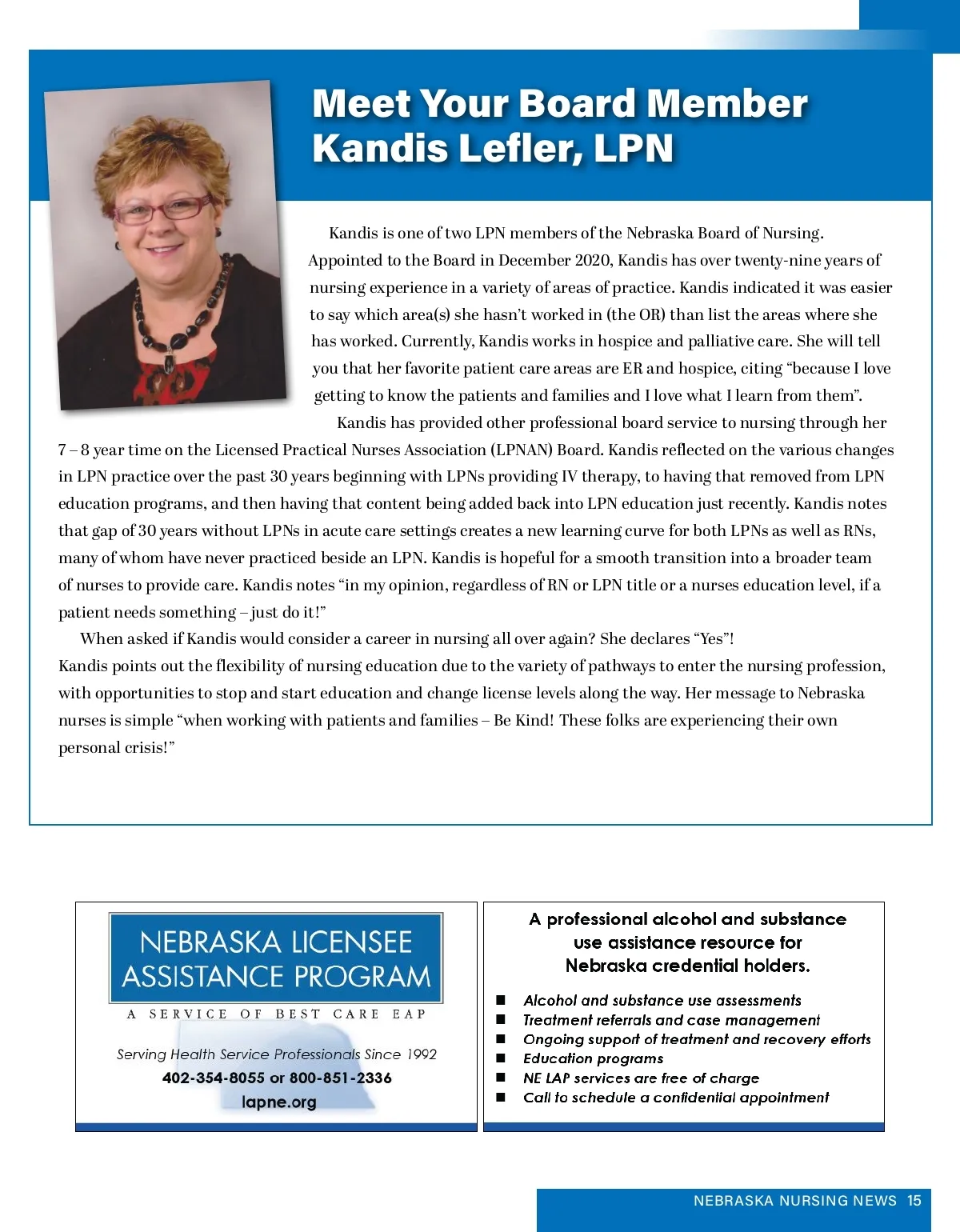 Meet Your Board Member
Kandis Lefler, LPN

Kandis is one of two LPN members of the Nebraska Board of Nursing. Appointed to the Board in December 2020, Kandis has over twenty-nine years of nursing experience in a variety of areas of practice. Kandis indicated it was easier to say which area(s) she hasn't worked in (the OR) than list the areas where she has worked. Currently, Kandis works in hospice and palliative care. She will tell you that her favorite patient care areas are ER and hospice, citing "because I love getting to know the patients and families and I love what I learn from them".

Kandis has provided other professional board service to nursing through her 7 – 8 year time on the Licensed Practical Nurses Association (LPNAN) Board. Kandis reflected on the various changes in LPN practice over the past 30 years beginning with LPNs providing IV therapy, to having that removed from LPN education programs, and then having that content being added back into LPN education just recently. Kandis notes that gap of 30 years without LPNs in acute care settings creates a new learning curve for both LPNs as well as RNs, many of whom have never practiced beside an LPN. Kandis is hopeful for a smooth transition into a broader team of nurses to provide care. Kandis notes "in my opinion, regardless of RN or LPN title or a nurses education level, if a patient needs something – just do it!"

When asked if Kandis would consider a career in nursing all over again? She declares "Yes"!
Kandis points out the flexibility of nursing education due to the variety of pathways to enter the nursing profession, with opportunities to stop and start education and change license levels along the way. Her message to Nebraska nurses is simple "when working with patients and families – Be Kind! These folks are experiencing their own personal crisis!"

NEBRASKA LICENSEE ASSISTANCE PROGRAM
A SERVICE OF BEST CARE EAP
Serving Health Service Professionals Since 1992
402-354-8055 or 800-851-2336
lapne.org

A professional alcohol and substance use assistance resource for Nebraska credential holders.
■ Alcohol and substance use assessments
■ Treatment referrals and case management
■ Ongoing support of treatment and recovery efforts
■ Education programs
■ NE LAP services are free of charge
■ Call to schedule a confidential appointment

NEBRASKA NURSING NEWS 15